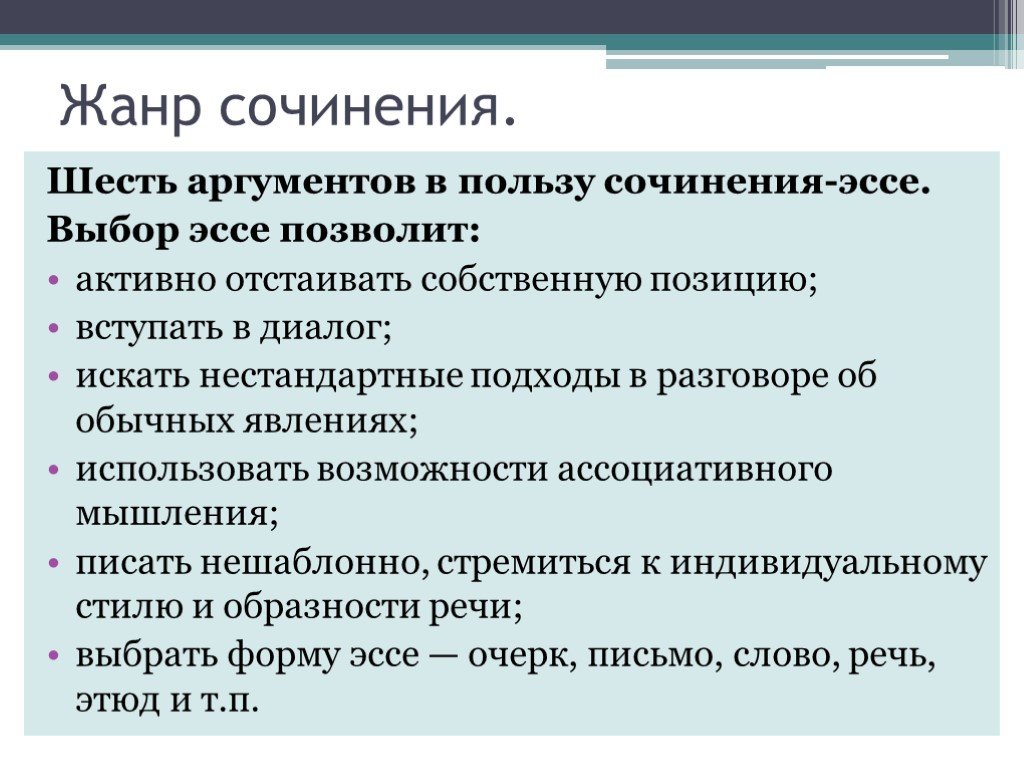 Жанр сочинения.

Шесть аргументов в пользу сочинения-эссе.
Выбор эссе позволит:

• активно отстаивать собственную позицию;
• вступать в диалог;
• искать нестандартные подходы в разговоре об обычных явлениях;
• использовать возможности ассоциативного мышления;
• писать нешаблонно, стремиться к индивидуальному стилю и образности речи;
• выбрать форму эссе — очерк, письмо, слово, речь, этюд и т.п.